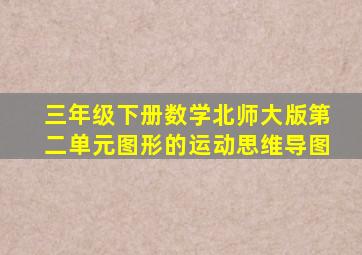 三年级下册数学北师大版第二单元图形的运动思维导图